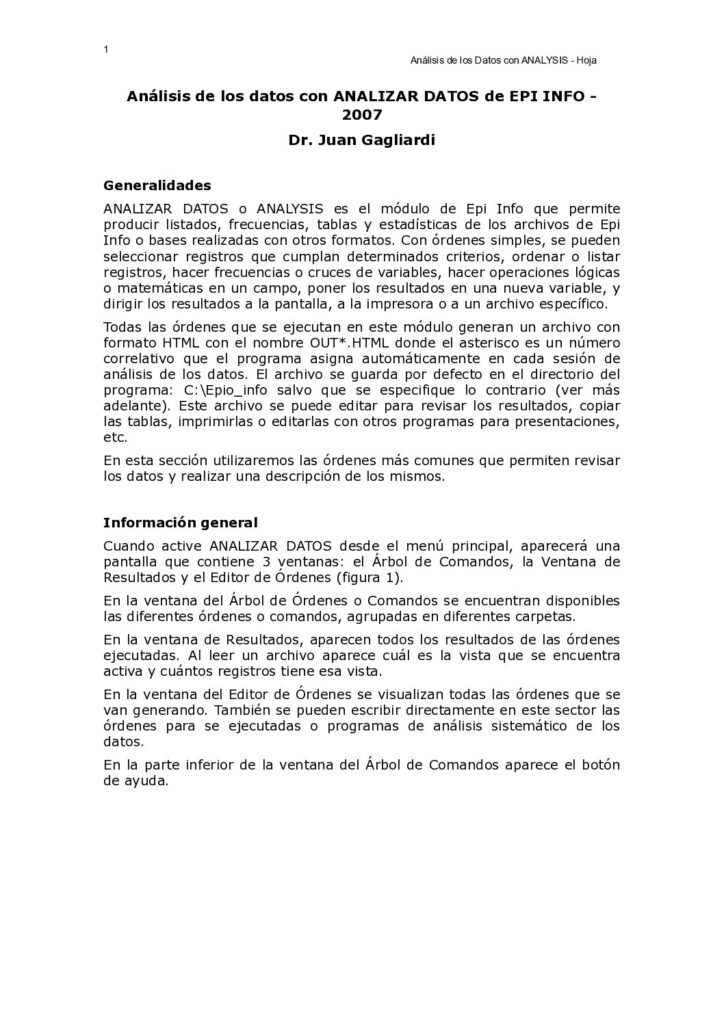 1

Análisis de los Datos con ANALYSIS - Hoja

Análisis de los datos con ANALIZAR DATOS de EPI INFO - 2007

Dr. Juan Gagliardi

Generalidades

ANALIZAR DATOS o ANALYSIS es el módulo de Epi Info que permite producir listados, frecuencias, tablas y estadísticas de los archivos de Epi Info o bases realizadas con otros formatos. Con órdenes simples, se pueden seleccionar registros que cumplan determinados criterios, ordenar o listar registros, hacer frecuencias o cruces de variables, hacer operaciones lógicas o matemáticas en un campo, poner los resultados en una nueva variable, y dirigir los resultados a la pantalla, a la impresora o a un archivo específico.

Todas las órdenes que se ejecutan en este módulo generan un archivo con formato HTML con el nombre OUT*.HTML donde el asterisco es un número correlativo que el programa asigna automáticamente en cada sesión de análisis de los datos. El archivo se guarda por defecto en el directorio del programa: C:\Epio_info salvo que se especifique lo contrario (ver más adelante). Este archivo se puede editar para revisar los resultados, copiar las tablas, imprimirlas o editarlas con otros programas para presentaciones, etc.

En esta sección utilizaremos las órdenes más comunes que permiten revisar los datos y realizar una descripción de los mismos.

Información general

Cuando active ANALIZAR DATOS desde el menú principal, aparecerá una pantalla que contiene 3 ventanas: el Árbol de Comandos, la Ventana de Resultados y el Editor de Órdenes (figura 1).

En la ventana del Árbol de Órdenes o Comandos se encuentran disponibles las diferentes órdenes o comandos, agrupadas en diferentes carpetas.

En la ventana de Resultados, aparecen todos los resultados de las órdenes ejecutadas. Al leer un archivo aparece cuál es la vista que se encuentra activa y cuántos registros tiene esa vista.

En la ventana del Editor de Órdenes se visualizan todas las órdenes que se van generando. También se pueden escribir directamente en este sector las órdenes para se ejecutadas o programas de análisis sistemático de los datos.

En la parte inferior de la ventana del Árbol de Comandos aparece el botón de ayuda.